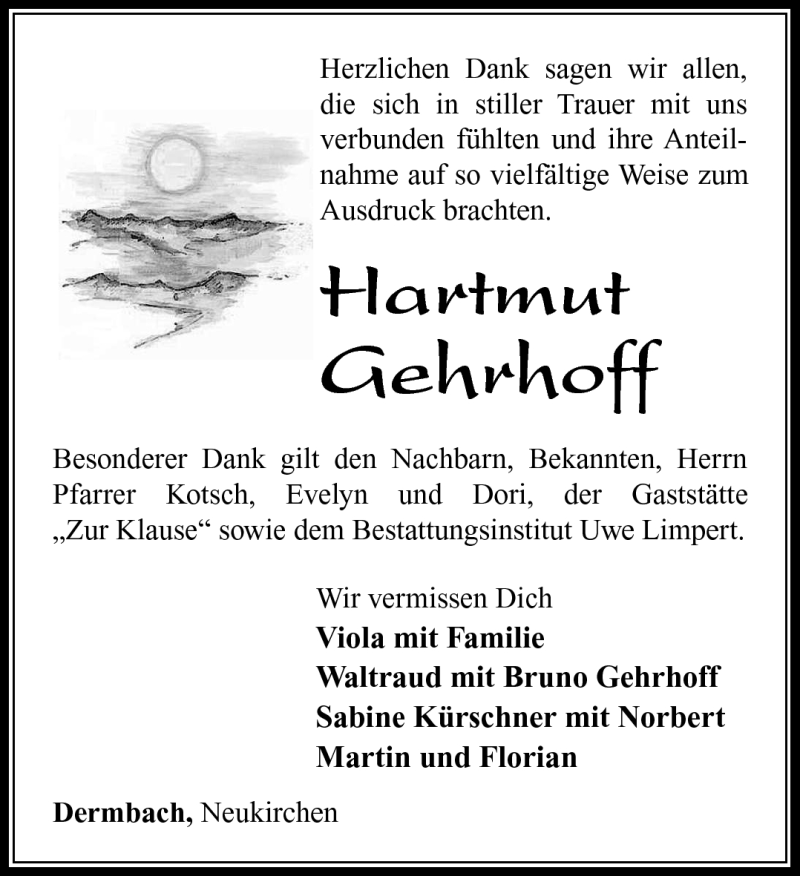 Herzlichen Dank sagen wir allen, die sich in stiller Trauer mit uns verbunden fühlten und ihre Anteilnahme auf so vielfältige Weise zum Ausdruck brachten.

Hartmut Gehrhoff

Besonderer Dank gilt den Nachbarn, Bekannten, Herrn Pfarrer Kotsch, Evelyn und Dori, der Gaststätte „Zur Klause“ sowie dem Bestattungsinstitut Uwe Limpert.

Wir vermissen Dich
Viola mit Familie
Waltraud mit Bruno Gehrhoff
Sabine Kürschner mit Norbert
Martin und Florian

Dermbach, Neukirchen